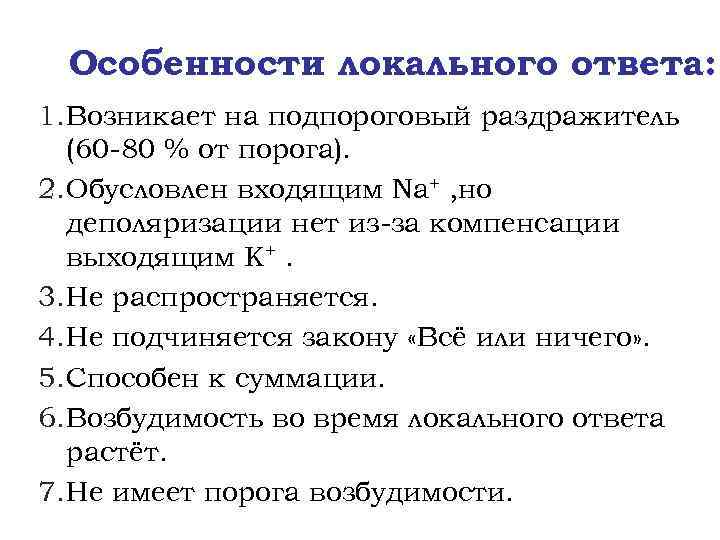 Особенности локального ответа:

1.Возникает на подпороговый раздражитель (60-80 % от порога).

2.Обусловлен входящим $Na^+$ ,но деполяризации нет из-за компенсации выходящим $K^+$ .

3.Не распространяется.

4.Не подчиняется закону «Всё или ничего».

5.Способен к суммации.

6.Возбудимость во время локального ответа растёт.

7.Не имеет порога возбудимости.